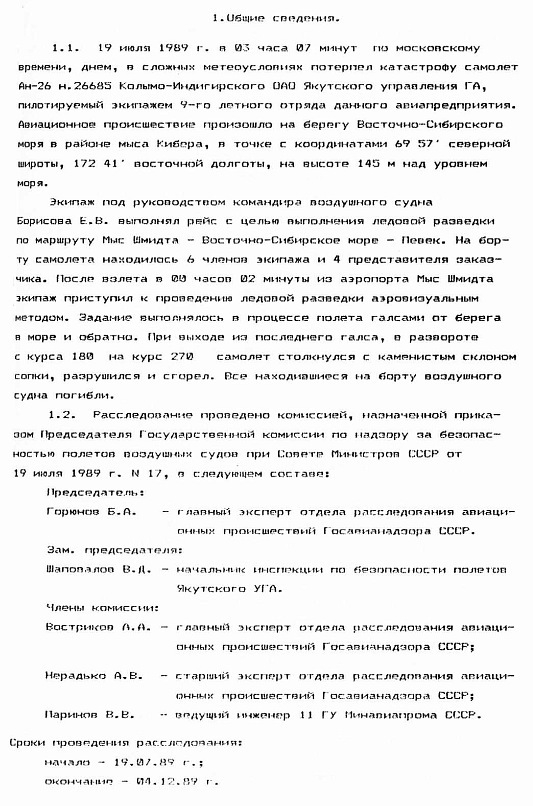 1.Общие сведения.

1.1. 19 июля 1989 г. в 03 часа 07 минут по московскому времени, днем, в сложных метеоусловиях потерпел катастрофу самолет Ан-26 н.26685 Колымо-Индигирского ОАО Якутского управления ГА, пилотируемый экипажем 9-го летного отряда данного авиапредприятия. Авиационное происшествие произошло на берегу Восточно-Сибирского моря в районе мыса Кибера, в точке с координатами 69 57' северной широты, 172 41' восточной долготы, на высоте 145 м над уровнем моря.

Экипаж под руководством командира воздушного судна Борисова Е.В. выполнял рейс с целью выполнения ледовой разведки по маршруту Мыс Шмидта - Восточно-Сибирское море - Певек. На борту самолета находилось 6 членов экипажа и 4 представителя заказчика. После взлета в 00 часов 02 минуты из аэропорта Мыс Шмидта экипаж приступил к проведению ледовой разведки аэровизуальным методом. Задание выполнялось в процессе полета галсами от берега в море и обратно. При выходе из последнего галса, в развороте с курса 180 на курс 270 самолет столкнулся с каменистым склоном сопки, разрушился и сгорел. Все находившиеся на борту воздушного судна погибли.

1.2. Расследование проведено комиссией, назначенной приказом Председателя Государственной комиссии по надзору за безопасностью полетов воздушных судов при Совете Министров СССР от 19 июля 1989 г. N 17, в следующем составе:

Председатель:
Горюнов Б.А. - главный эксперт отдела расследования авиационных происшествий Госавианадзора СССР.
Зам. председателя:
Шаповалов В.Д. - начальник инспекции по безопасности полетов Якутского УГА.
Члены комиссии:
Востриков А.А. - главный эксперт отдела расследования авиационных происшествий Госавианадзора СССР;

Нерадько А.В. - старший эксперт отдела расследования авиационных происшествий Госавианадзора СССР;
Паринов В.В. - ведущий инженер 11 ГУ Минавиапрома СССР.

Сроки проведения расследования:
начало - 19.07.89 г.;
окончание - 04.12.89 г.